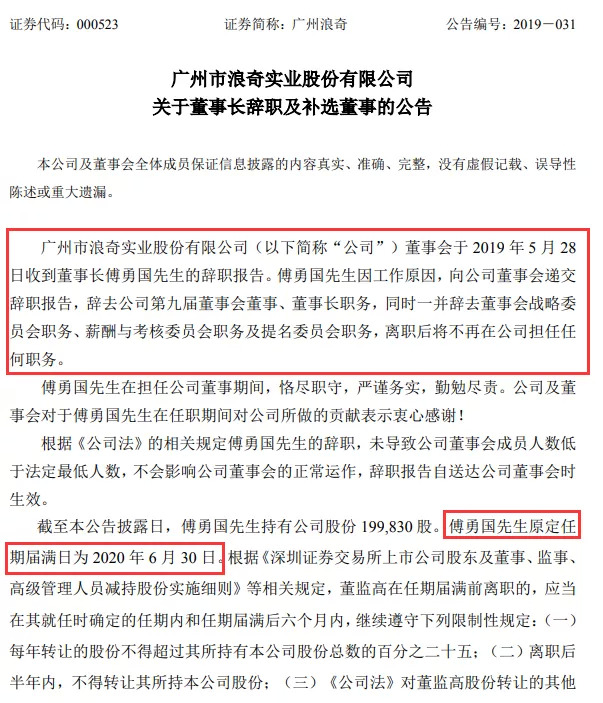 证券代码：000523　　　　证券简称：广州浪奇　　　　公告编号：2019－031

广州市浪奇实业股份有限公司
关于董事长辞职及补选董事的公告

本公司及董事会全体成员保证信息披露的内容真实、准确、完整，没有虚假记载、误导性陈述或重大遗漏。

广州市浪奇实业股份有限公司（以下简称“公司”）董事会于 2019 年 5 月 28 日收到董事长傅勇国先生的辞职报告。傅勇国先生因工作原因，向公司董事会递交辞职报告，辞去公司第九届董事会董事、董事长职务，同时一并辞去董事会战略委员会职务、薪酬与考核委员会职务及提名委员会职务，离职后将不再在公司担任任何职务。

傅勇国先生在担任公司董事期间，恪尽职守，严谨务实，勤勉尽责。公司及董事会对于傅勇国先生在任职期间对公司所做的贡献表示衷心感谢！

根据《公司法》的相关规定傅勇国先生的辞职，未导致公司董事会成员人数低于法定最低人数，不会影响公司董事会的正常运作，辞职报告自送达公司董事会时生效。

截至本公告披露日，傅勇国先生持有公司股份 199,830 股。傅勇国先生原定任期届满日为 2020 年 6 月 30 日。根据《深圳证券交易所上市公司股东及董事、监事、高级管理人员减持股份实施细则》等相关规定，董监高在任期届满前离职的，应当在其就任时确定的任期内和任期届满后六个月内，继续遵守下列限制性规定：（一）每年转让的股份不得超过其所持有本公司股份总数的百分之二十五；（二）离职后半年内，不得转让其所持本公司股份；（三）《公司法》对董监高股份转让的其他